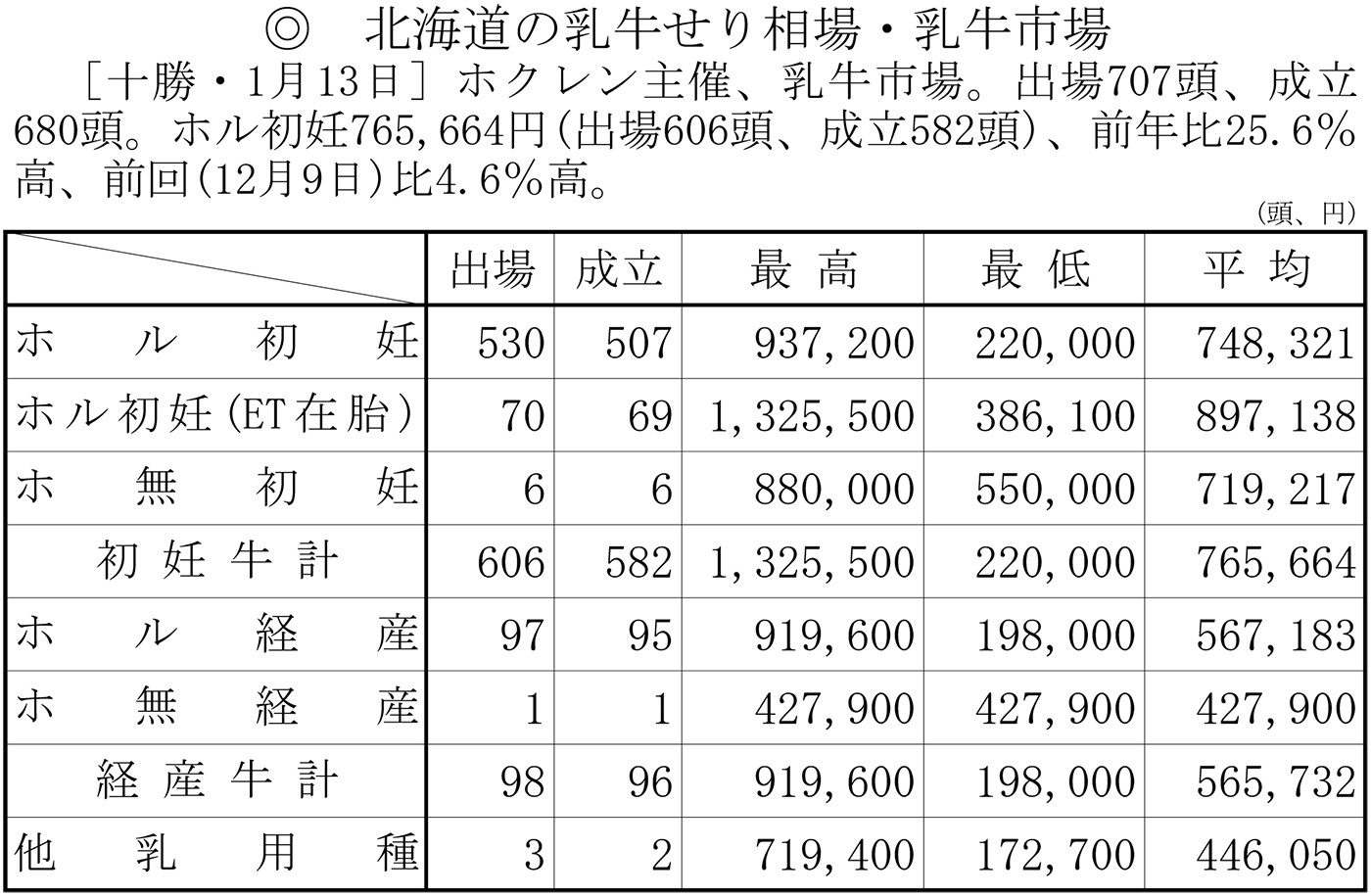 ◎　北海道の乳牛せり相場・乳牛市場

［十勝・1月13日］ホクレン主催、乳牛市場。出場707頭、成立680頭。ホル初妊765,664円（出場606頭、成立582頭）、前年比25.6％高、前回（12月9日）比4.6％高。

（頭、円）

| | 出場 | 成立 | 最高 | 最低 | 平均 |
|---|---|---|---|---|---|
| ホル初妊 | 530 | 507 | 937,200 | 220,000 | 748,321 |
| ホル初妊（ET在胎） | 70 | 69 | 1,325,500 | 386,100 | 897,138 |
| ホ無初妊 | 6 | 6 | 880,000 | 550,000 | 719,217 |
| 初妊牛計 | 606 | 582 | 1,325,500 | 220,000 | 765,664 |
| ホル経産 | 97 | 95 | 919,600 | 198,000 | 567,183 |
| ホ無経産 | 1 | 1 | 427,900 | 427,900 | 427,900 |
| 経産牛計 | 98 | 96 | 919,600 | 198,000 | 565,732 |
| 他乳用種 | 3 | 2 | 719,400 | 172,700 | 446,050 |